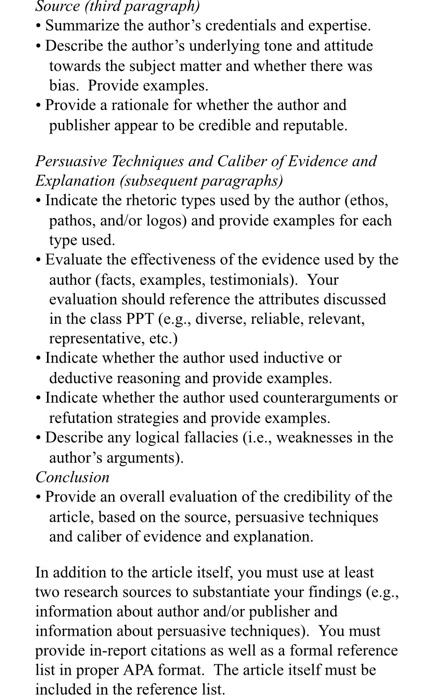 Source (third paragraph)
• Summarize the author's credentials and expertise.
• Describe the author's underlying tone and attitude towards the subject matter and whether there was bias. Provide examples.
• Provide a rationale for whether the author and publisher appear to be credible and reputable.

Persuasive Techniques and Caliber of Evidence and Explanation (subsequent paragraphs)
• Indicate the rhetoric types used by the author (ethos, pathos, and/or logos) and provide examples for each type used.
• Evaluate the effectiveness of the evidence used by the author (facts, examples, testimonials). Your evaluation should reference the attributes discussed in the class PPT (e.g., diverse, reliable, relevant, representative, etc.)
• Indicate whether the author used inductive or deductive reasoning and provide examples.
• Indicate whether the author used counterarguments or refutation strategies and provide examples.
• Describe any logical fallacies (i.e., weaknesses in the author's arguments).
Conclusion
• Provide an overall evaluation of the credibility of the article, based on the source, persuasive techniques and caliber of evidence and explanation.

In addition to the article itself, you must use at least two research sources to substantiate your findings (e.g., information about author and/or publisher and information about persuasive techniques). You must provide in-report citations as well as a formal reference list in proper APA format. The article itself must be included in the reference list.